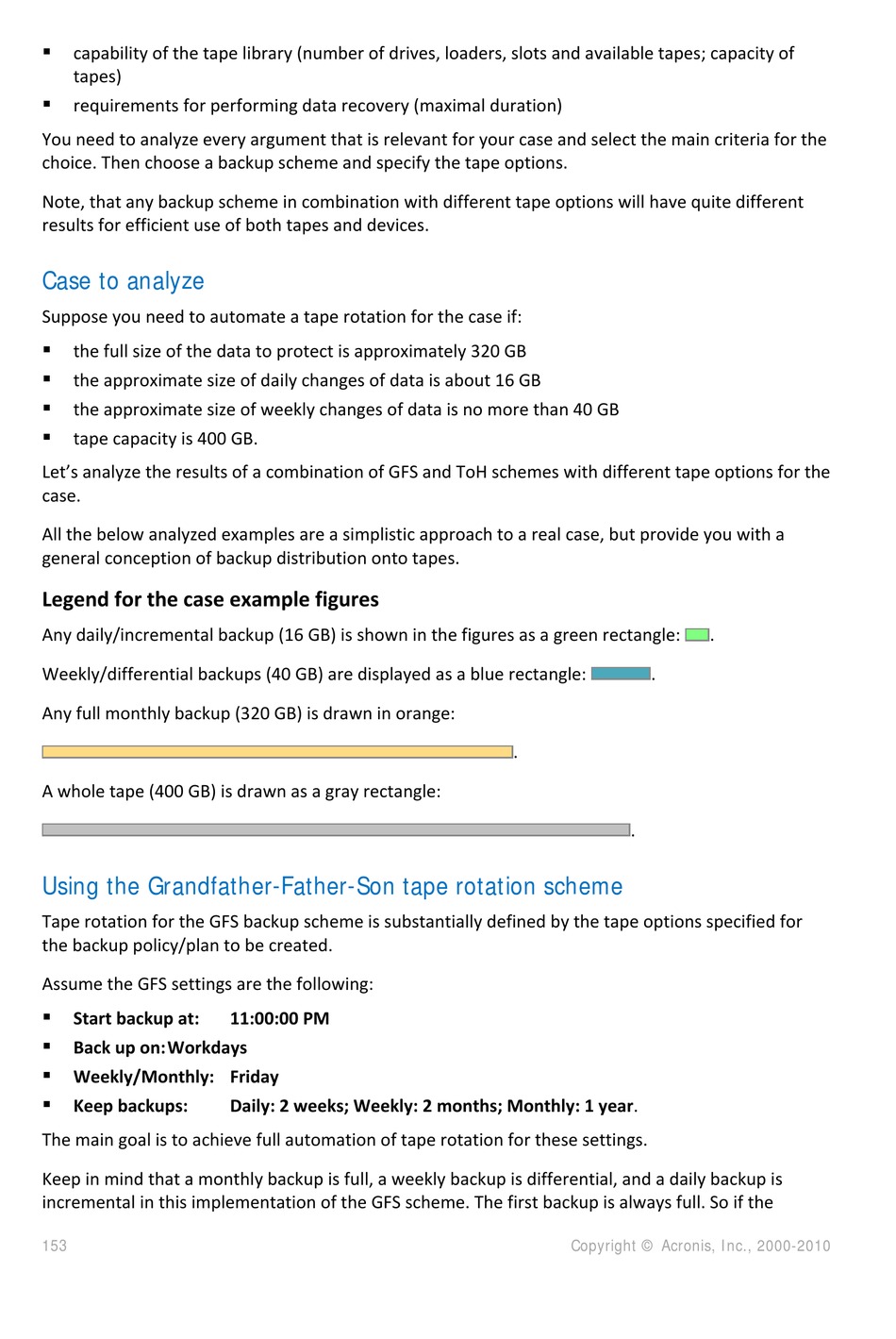 • capability of the tape library (number of drives, loaders, slots and available tapes; capacity of tapes)
• requirements for performing data recovery (maximal duration)

You need to analyze every argument that is relevant for your case and select the main criteria for the choice. Then choose a backup scheme and specify the tape options.

Note, that any backup scheme in combination with different tape options will have quite different results for efficient use of both tapes and devices.

Case to analyze

Suppose you need to automate a tape rotation for the case if:

• the full size of the data to protect is approximately 320 GB
• the approximate size of daily changes of data is about 16 GB
• the approximate size of weekly changes of data is no more than 40 GB
• tape capacity is 400 GB.

Let's analyze the results of a combination of GFS and ToH schemes with different tape options for the case.

All the below analyzed examples are a simplistic approach to a real case, but provide you with a general conception of backup distribution onto tapes.

Legend for the case example figures

Any daily/incremental backup (16 GB) is shown in the figures as a green rectangle: .

Weekly/differential backups (40 GB) are displayed as a blue rectangle: .

Any full monthly backup (320 GB) is drawn in orange:

.

A whole tape (400 GB) is drawn as a gray rectangle:

.

Using the Grandfather-Father-Son tape rotation scheme

Tape rotation for the GFS backup scheme is substantially defined by the tape options specified for the backup policy/plan to be created.

Assume the GFS settings are the following:

• Start backup at: 11:00:00 PM
• Back up on: Workdays
• Weekly/Monthly: Friday
• Keep backups: Daily: 2 weeks; Weekly: 2 months; Monthly: 1 year.

The main goal is to achieve full automation of tape rotation for these settings.

Keep in mind that a monthly backup is full, a weekly backup is differential, and a daily backup is incremental in this implementation of the GFS scheme. The first backup is always full. So if the

153 Copyright © Acronis, Inc., 2000-2010